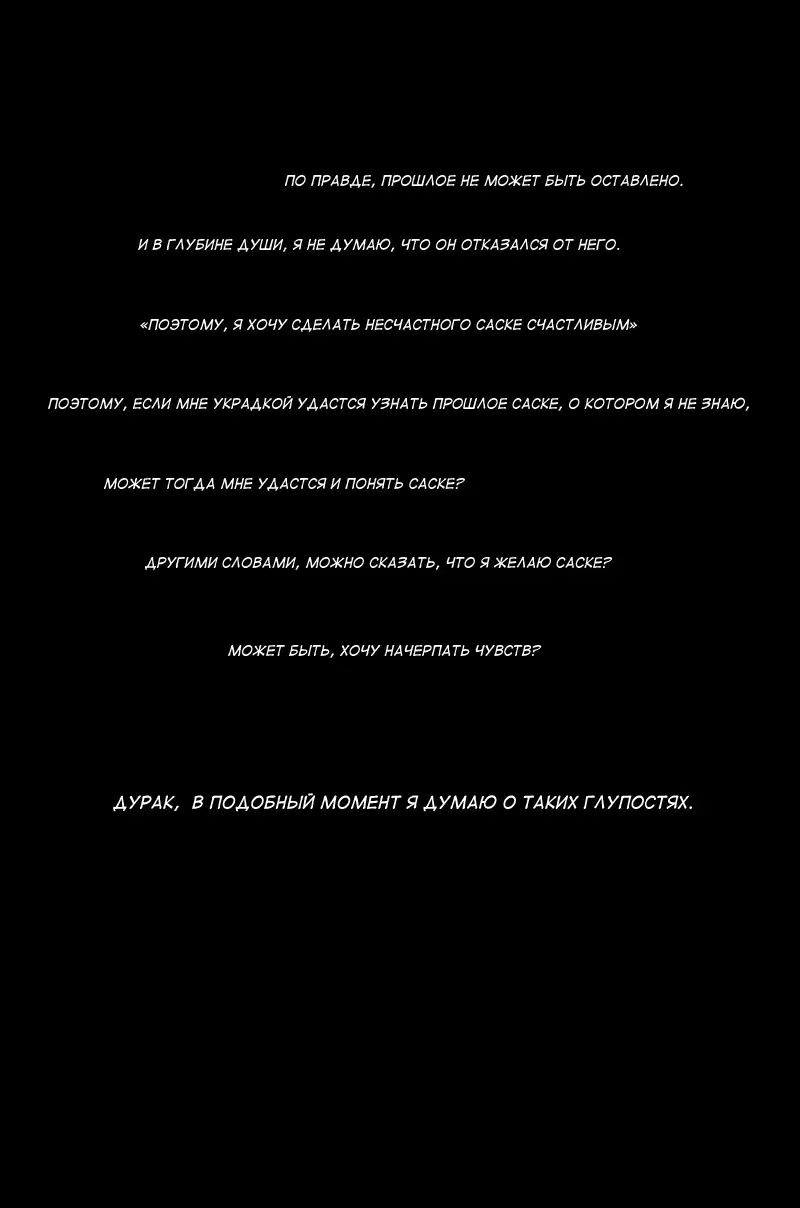 ПО ПРАВДЕ, ПРОШЛОЕ НЕ МОЖЕТ БЫТЬ ОСТАВЛЕНО.

И В ГЛУБИНЕ ДУШИ, Я НЕ ДУМАЮ, ЧТО ОН ОТКАЗАЛСЯ ОТ НЕГО.

«ПОЭТОМУ, Я ХОЧУ СДЕЛАТЬ НЕСЧАСТНОГО САСКЕ СЧАСТЛИВЫМ»

ПОЭТОМУ, ЕСЛИ МНЕ УКРАДКОЙ УДАСТСЯ УЗНАТЬ ПРОШЛОЕ САСКЕ, О КОТОРОМ Я НЕ ЗНАЮ,

МОЖЕТ ТОГДА МНЕ УДАСТСЯ И ПОНЯТЬ САСКЕ?

ДРУГИМИ СЛОВАМИ, МОЖНО СКАЗАТЬ, ЧТО Я ЖЕЛАЮ САСКЕ?

МОЖЕТ БЫТЬ, ХОЧУ НАЧЕРПАТЬ ЧУВСТВ?

ДУРАК, В ПОДОБНЫЙ МОМЕНТ Я ДУМАЮ О ТАКИХ ГЛУПОСТЯХ.